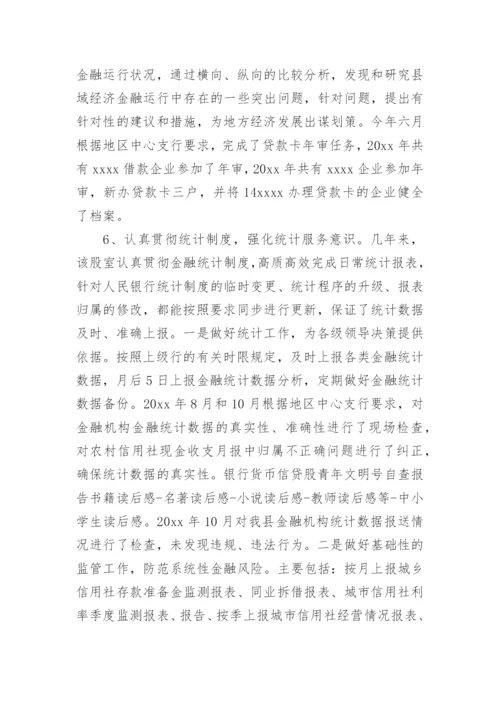 金融运行状况，通过横向、纵向的比较分析，发现和研究县域经济金融运行中存在的一些突出问题，针对问题，提出有针对性的建议和措施，为地方经济发展出谋划策。今年六月根据地区中心支行要求，完成了贷款卡年审任务，20xx 年共有 xxxx 借款企业参加了年审，20xx 年共有 xxxx 企业参加年审，新办贷款卡三户，并将 14xxxx 办理贷款卡的企业健全了档案。

6、认真贯彻统计制度，强化统计服务意识。几年来，该股室认真贯彻金融统计制度，高质高效完成日常统计报表，针对人民银行统计制度的临时变更、统计程序的升级、报表归属的修改，都能按照要求同步进行更新，保证了统计数据及时、准确上报。一是做好统计工作，为各级领导决策提供依据。按照上级行的有关时限规定，及时上报各类金融统计数据，月后 5 日上报金融统计数据分析，定期做好金融统计数据备份。20xx 年 8 月和 10 月根据地区中心支行要求，对金融机构金融统计数据的真实性、准确性进行了现场检查，对农村信用社现金收支月报中归属不正确问题进行了纠正，确保统计数据的真实性。银行货币信贷股青年文明号自查报告书籍读后感-名著读后感-小说读后感-教师读后感等-中小学生读后感。20xx 年 10 月对我县金融机构统计数据报送情况进行了检查，未发现违规、违法行为。二是做好基础性的监管工作，防范系统性金融风险。主要包括：按月上报城乡信用社存款准备金监测报表、同业拆借报表、城市信用社利率季度监测报表、报告、按季上报城市信用社经营情况报表、